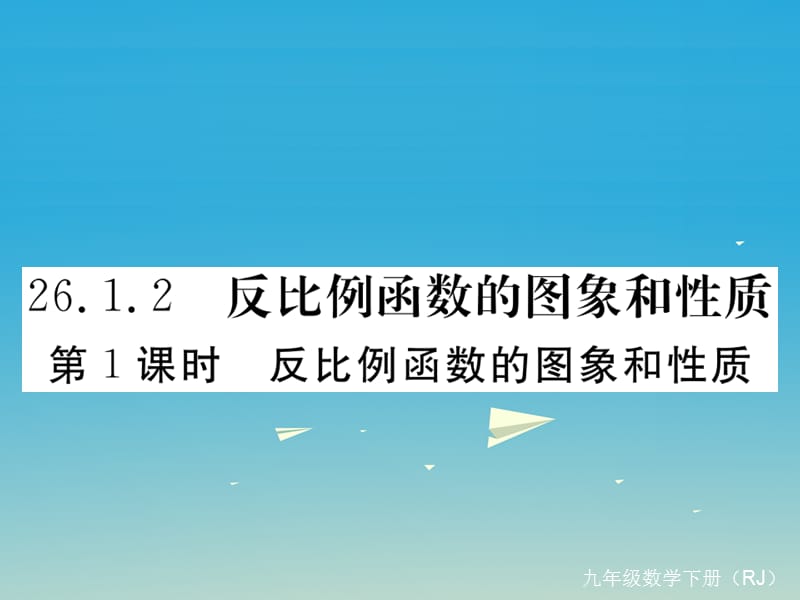 26.1.2 反比例函数的图象和性质
第1课时 反比例函数的图象和性质

九年级数学下册（RJ）